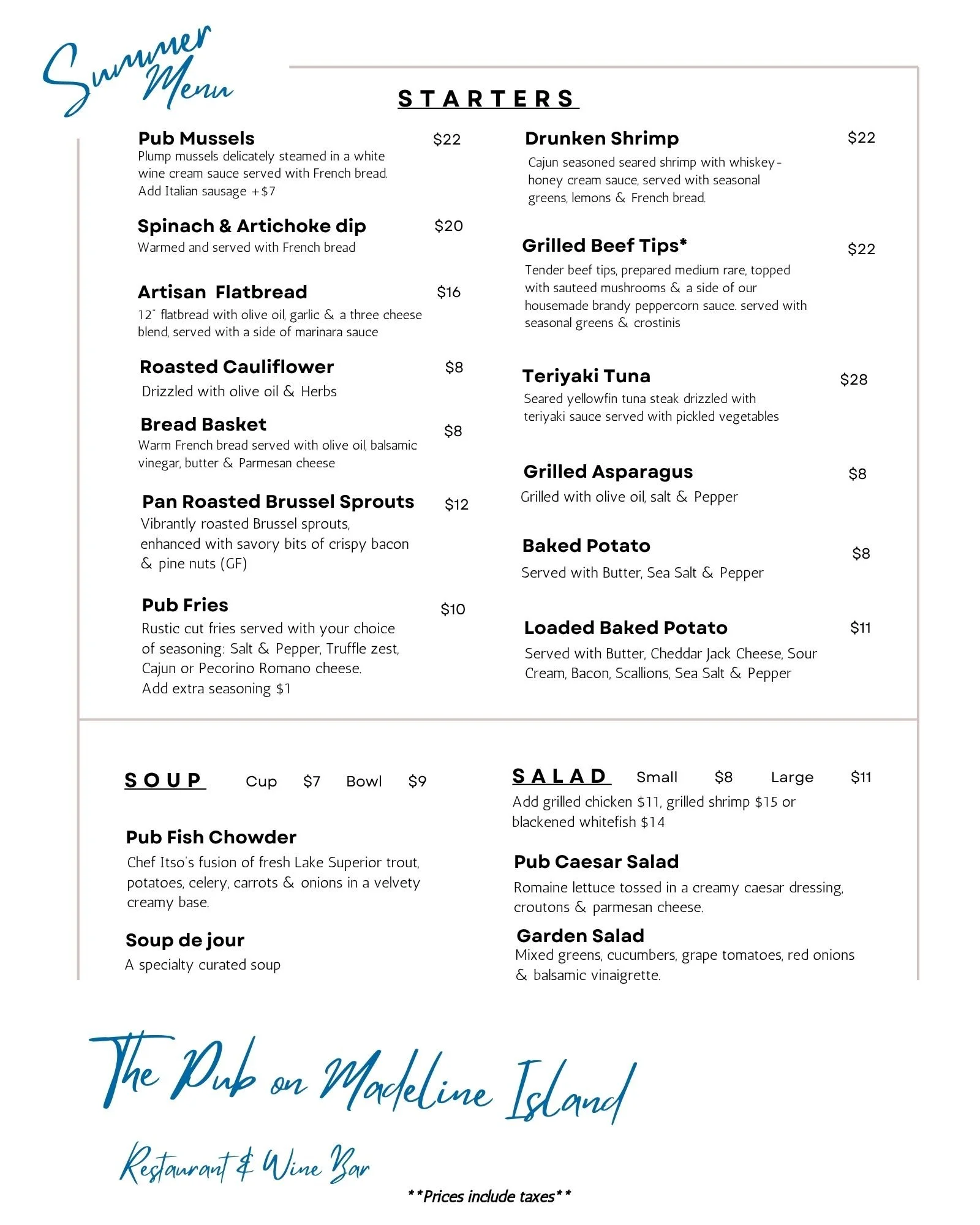 Summer Menu

STARTERS

Pub Mussels $22
Plump mussels delicately steamed in a white wine cream sauce served with French bread.
Add Italian sausage +$7

Spinach & Artichoke dip $20
Warmed and served with French bread

Artisan Flatbread $16
12" flatbread with olive oil, garlic & a three cheese blend, served with a side of marinara sauce

Roasted Cauliflower $8
Drizzled with olive oil & Herbs

Bread Basket $8
Warm French bread served with olive oil, balsamic vinegar, butter & Parmesan cheese

Pan Roasted Brussel Sprouts $12
Vibrantly roasted Brussel sprouts, enhanced with savory bits of crispy bacon & pine nuts (GF)

Pub Fries $10
Rustic cut fries served with your choice of seasoning: Salt & Pepper, Truffle zest, Cajun or Pecorino Romano cheese.
Add extra seasoning $1

Drunken Shrimp $22
Cajun seasoned seared shrimp with whiskey-honey cream sauce, served with seasonal greens, lemons & French bread.

Grilled Beef Tips* $22
Tender beef tips, prepared medium rare, topped with sauteed mushrooms & a side of our housemade brandy peppercorn sauce. served with seasonal greens & crostinis

Teriyaki Tuna $28
Seared yellowfin tuna steak drizzled with teriyaki sauce served with pickled vegetables

Grilled Asparagus $8
Grilled with olive oil, salt & Pepper

Baked Potato $8
Served with Butter, Sea Salt & Pepper

Loaded Baked Potato $11
Served with Butter, Cheddar Jack Cheese, Sour Cream, Bacon, Scallions, Sea Salt & Pepper

SOUP Cup $7 Bowl $9

Pub Fish Chowder
Chef Itso's fusion of fresh Lake Superior trout, potatoes, celery, carrots & onions in a velvety creamy base.

Soup de jour
A specialty curated soup

SALAD Small $8 Large $11
Add grilled chicken $11, grilled shrimp $15 or blackened whitefish $14

Pub Caesar Salad
Romaine lettuce tossed in a creamy caesar dressing, croutons & parmesan cheese.

Garden Salad
Mixed greens, cucumbers, grape tomatoes, red onions & balsamic vinaigrette.

The Pub on Madeline Island

Restaurant & Wine Bar

**Prices include taxes**